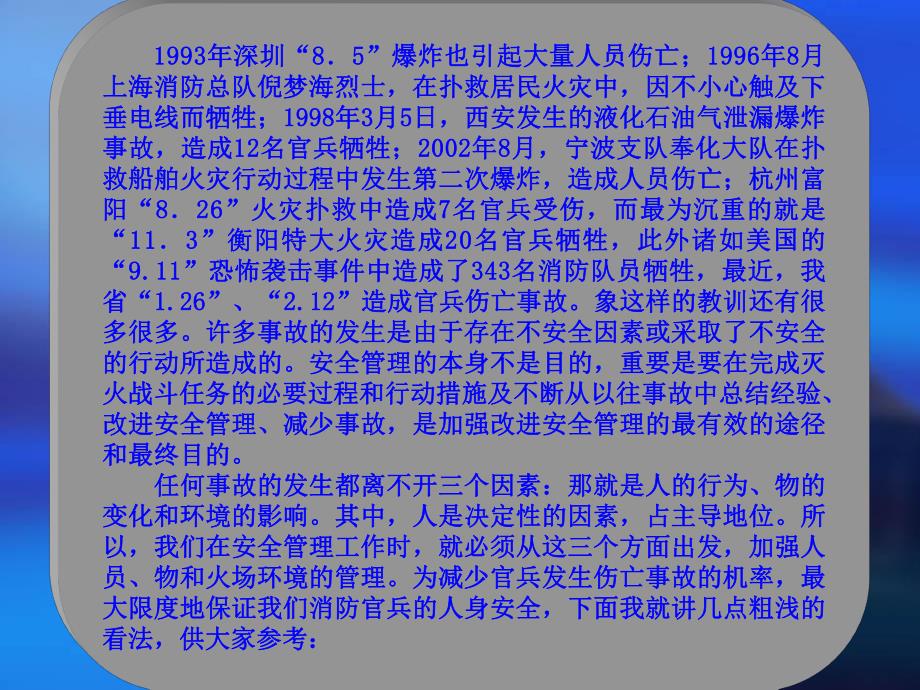 1993年深圳“8．5”爆炸也引起大量人员伤亡；1996年8月上海消防总队倪梦海烈士，在扑救居民火灾中，因不小心触及下垂电线而牺牲；1998年3月5日，西安发生的液化石油气泄漏爆炸事故，造成12名官兵牺牲；2002年8月，宁波支队奉化大队在扑救船舶火灾行动过程中发生第二次爆炸，造成人员伤亡；杭州富阳“8．26”火灾扑救中造成7名官兵受伤，而最为沉重的就是“11．3”衡阳特大火灾造成20名官兵牺牲，此外诸如美国的“9.11”恐怖袭击事件中造成了343名消防队员牺牲，最近，我省“1.26”、“2.12”造成官兵伤亡事故。象这样的教训还有很多很多。许多事故的发生是由于存在不安全因素或采取了不安全的行动所造成的。安全管理的本身不是目的，重要是要在完成灭火战斗任务的必要过程和行动措施及不断从以往事故中总结经验、改进安全管理、减少事故，是加强改进安全管理的最有效的途径和最终目的。

任何事故的发生都离不开三个因素：那就是人的行为、物的变化和环境的影响。其中，人是决定性的因素，占主导地位。所以，我们在安全管理工作时，就必须从这三个方面出发，加强人员、物和火场环境的管理。为减少官兵发生伤亡事故的机率，最大限度地保证我们消防官兵的人身安全，下面我就讲几点粗浅的看法，供大家参考：